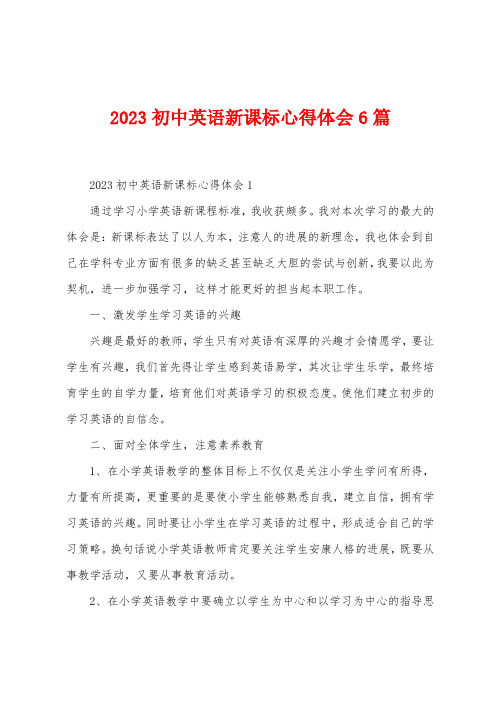 2023 初中英语新课标心得体会 6 篇

2023 初中英语新课标心得体会 1

通过学习小学英语新课程标准，我收获颇多。我对本次学习的最大的体会是：新课标表达了以人为本，注意人的进展的新理念，我也体会到自己在学科专业方面有很多的缺乏甚至缺乏大胆的尝试与创新，我要以此为契机，进一步加强学习，这样才能更好的担当起本职工作。

一、激发学生学习英语的兴趣

兴趣是最好的教师，学生只有对英语有深厚的兴趣才会情愿学，要让学生有兴趣，我们首先得让学生感到英语易学，其次让学生乐学，最终培育学生的自学力量，培育他们对英语学习的积极态度。使他们建立初步的学习英语的自信念。

二、面对全体学生，注意素养教育

1、在小学英语教学的整体目标上不仅仅是关注小学生学问有所得，力量有所提高，更重要的是要使小学生能够熟悉自我，建立自信，拥有学习英语的兴趣。同时要让小学生在学习英语的过程中，形成适合自己的学习策略。换句话说小学英语教师肯定要关注学生安康人格的进展，既要从事教学活动，又要从事教育活动。

2、在小学英语教学中要确立以学生为中心和以学习为中心的指导思